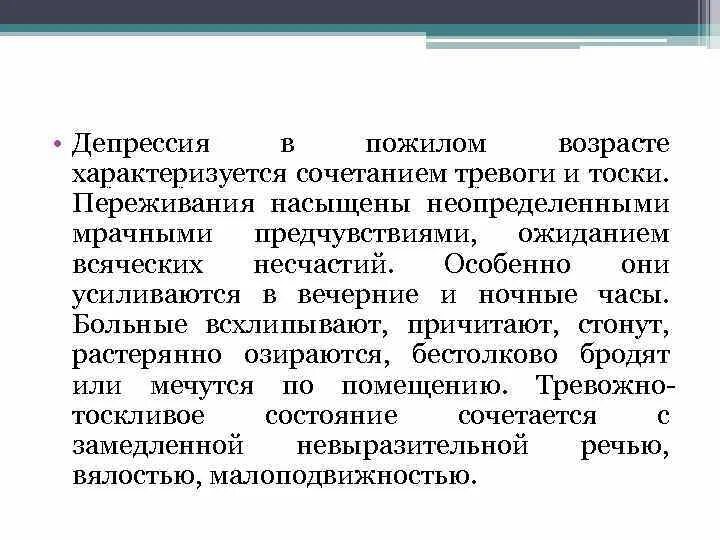 • Депрессия в пожилом возрасте характеризуется сочетанием тревоги и тоски. Переживания насыщены неопределенными мрачными предчувствиями, ожиданием всяческих несчастий. Особенно они усиливаются в вечерние и ночные часы. Больные всхлипывают, причитают, стонут, растерянно озираются, бестолково бродят или мечутся по помещению. Тревожно-тоскливое состояние сочетается с замедленной невыразительной речью, вялостью, малоподвижностью.